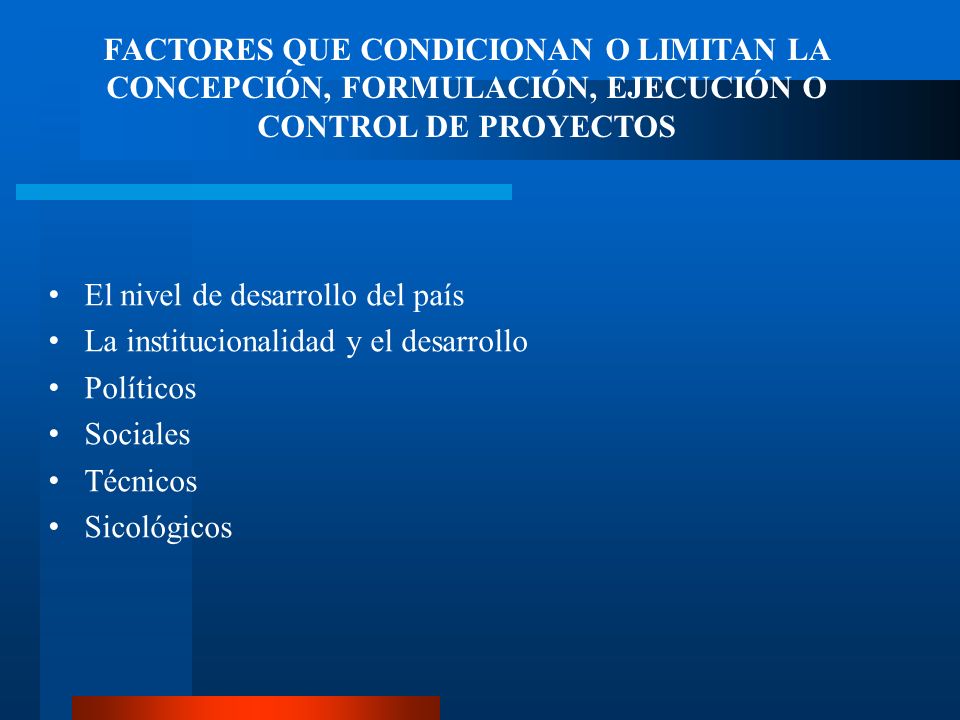 FACTORES QUE CONDICIONAN O LIMITAN LA CONCEPCIÓN, FORMULACIÓN, EJECUCIÓN O CONTROL DE PROYECTOS

• El nivel de desarrollo del país
• La institucionalidad y el desarrollo
• Políticos
• Sociales
• Técnicos
• Sicológicos